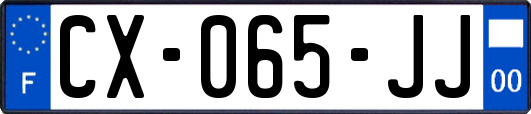 F
CX-065-JJ
00